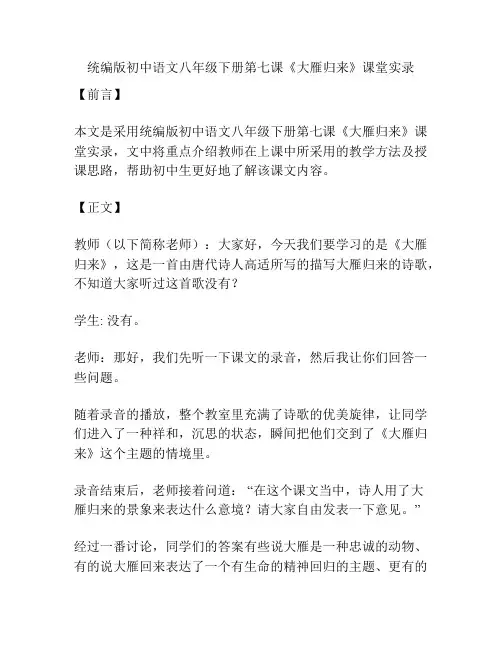 统编版初中语文八年级下册第七课《大雁归来》课堂实录

【前言】

本文是采用统编版初中语文八年级下册第七课《大雁归来》课堂实录，文中将重点介绍教师在上课中所采用的教学方法及授课思路，帮助初中生更好地了解该课文内容。

【正文】

教师（以下简称老师）：大家好，今天我们要学习的是《大雁归来》，这是一首由唐代诗人高适所写的描写大雁归来的诗歌，不知道大家听过这首歌没有？

学生: 没有。

老师：那好，我们先听一下课文的录音，然后我让你们回答一些问题。

随着录音的播放，整个教室里充满了诗歌的优美旋律，让同学们进入了一种祥和，沉思的状态，瞬间把他们交到了《大雁归来》这个主题的情境里。

录音结束后，老师接着问道：“在这个课文当中，诗人用了大雁归来的景象来表达什么意境？请大家自由发表一下意见。”

经过一番讨论，同学们的答案有些说大雁是一种忠诚的动物、有的说大雁回来表达了一个有生命的精神回归的主题、更有的